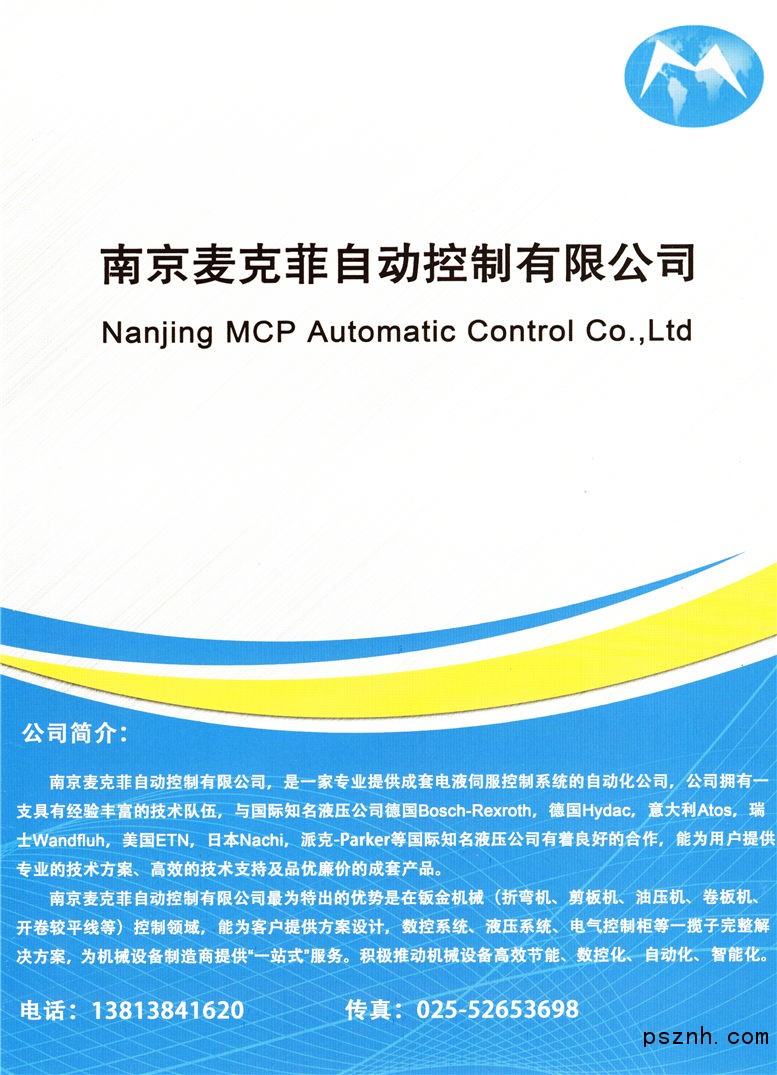 南京麦克菲自动控制有限公司

Nanjing MCP Automatic Control Co.,Ltd

公司简介:

南京麦克菲自动控制有限公司，是一家专业提供成套电液伺服控制系统的自动化公司，公司拥有一支具有经验丰富的技术队伍，与国际知名液压公司德国Bosch-Rexroth，德国Hydac，意大利Atos，瑞士Wandfluh，美国ETN，日本Nachi，派克-Parker等国际知名液压公司有着良好的合作，能为用户提供专业的技术方案、高效的技术支持及品优廉价的成套产品。

南京麦克菲自动控制有限公司最为特出的优势是在钣金机械（折弯机、剪板机、油压机、卷板机、开卷较平线等）控制领域，能为客户提供方案设计，数控系统、液压系统、电气控制柜等一揽子完整解决方案，为机械设备制造商提供“一站式”服务。积极推动机械设备高效节能、数控化、自动化、智能化。

电话：13813841620 传真：025-52653698

psznh.com